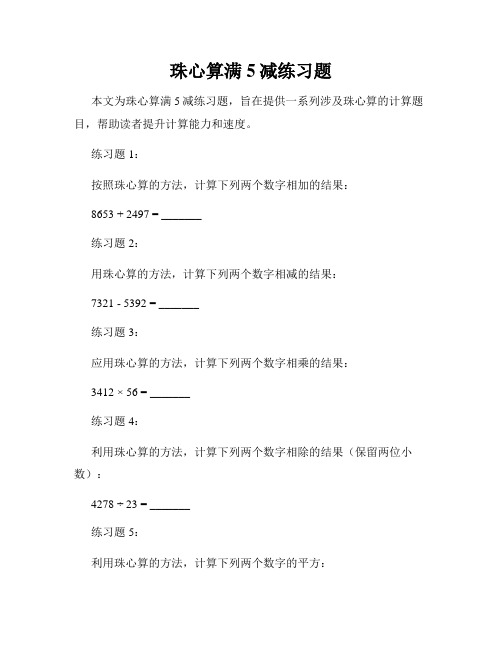 珠心算满 5 减练习题

本文为珠心算满 5 减练习题，旨在提供一系列涉及珠心算的计算题目，帮助读者提升计算能力和速度。

练习题 1：

按照珠心算的方法，计算下列两个数字相加的结果：

$8653 + 2497 =$ _______

练习题 2：

用珠心算的方法，计算下列两个数字相减的结果：

$7321 - 5392 =$ _______

练习题 3：

应用珠心算的方法，计算下列两个数字相乘的结果：

$3412 \times 56 =$ _______

练习题 4：

利用珠心算的方法，计算下列两个数字相除的结果（保留两位小数）：

$4278 \div 23 =$ _______

练习题 5：

利用珠心算的方法，计算下列两个数字的平方：